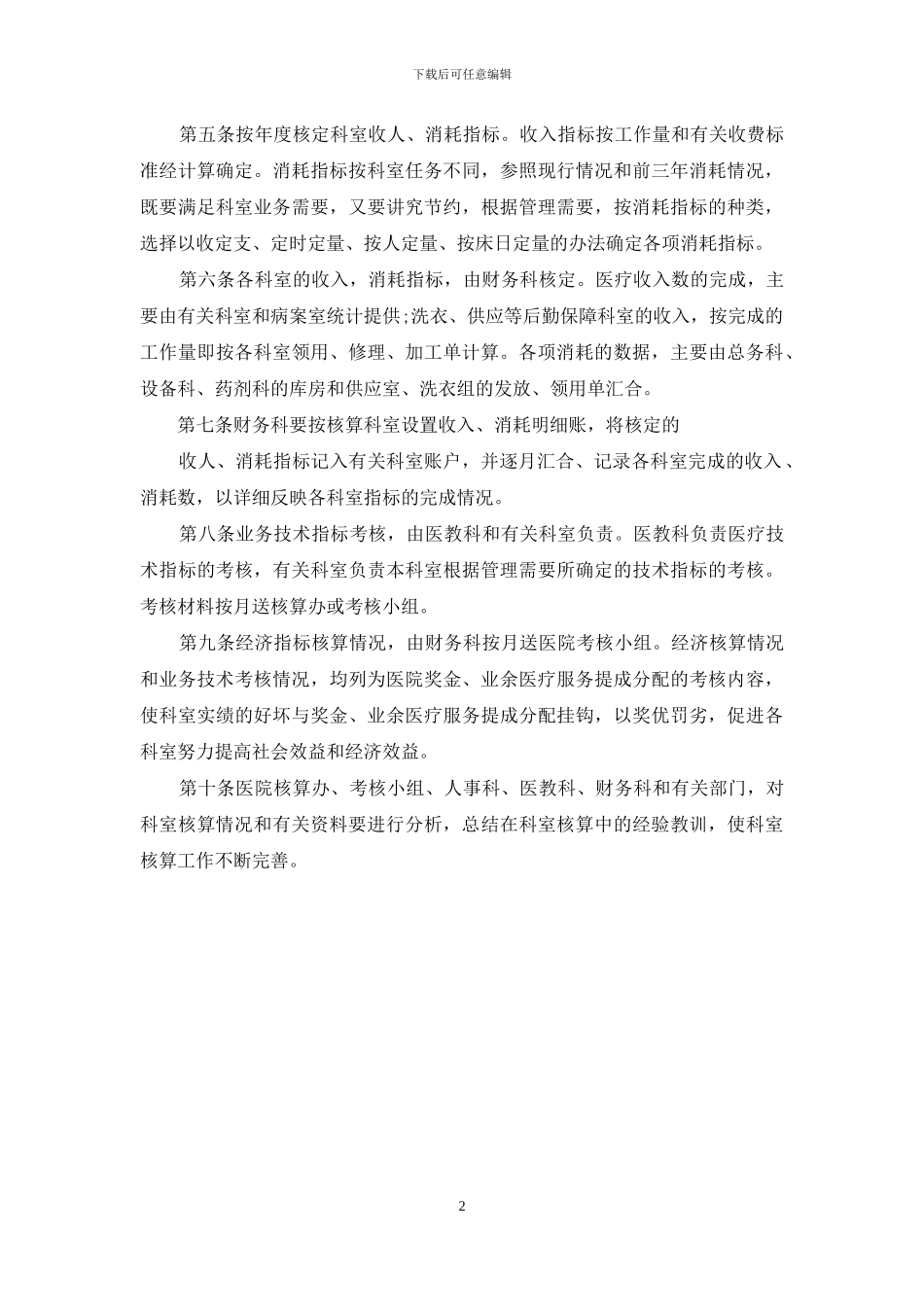 下载后可任意编辑

第五条按年度核定科室收人、消耗指标。收入指标按工作量和有关收费标准经计算确定。消耗指标按科室任务不同，参照现行情况和前三年消耗情况，既要满足科室业务需要，又要讲究节约，根据管理需要，按消耗指标的种类，选择以收定支、定时定量、按人定量、按床日定量的办法确定各项消耗指标。

第六条各科室的收入，消耗指标，由财务科核定。医疗收入数的完成，主要由有关科室和病案室统计提供;洗衣、供应等后勤保障科室的收入，按完成的工作量即按各科室领用、修理、加工单计算。各项消耗的数据，主要由总务科、设备科、药剂科的库房和供应室、洗衣组的发放、领用单汇合。

第七条财务科要按核算科室设置收入、消耗明细账，将核定的

收人、消耗指标记入有关科室账户，并逐月汇合、记录各科室完成的收入、消耗数，以详细反映各科室指标的完成情况。

第八条业务技术指标考核，由医教科和有关科室负责。医教科负责医疗技术指标的考核，有关科室负责本科室根据管理需要所确定的技术指标的考核。考核材料按月送核算办或考核小组。

第九条经济指标核算情况，由财务科按月送医院考核小组。经济核算情况和业务技术考核情况，均列为医院奖金、业余医疗服务提成分配的考核内容，使科室实绩的好坏与奖金、业余医疗服务提成分配挂钩，以奖优罚劣，促进各科室努力提高社会效益和经济效益。

第十条医院核算办、考核小组、人事科、医教科、财务科和有关部门，对科室核算情况和有关资料要进行分析，总结在科室核算中的经验教训，使科室核算工作不断完善。

2